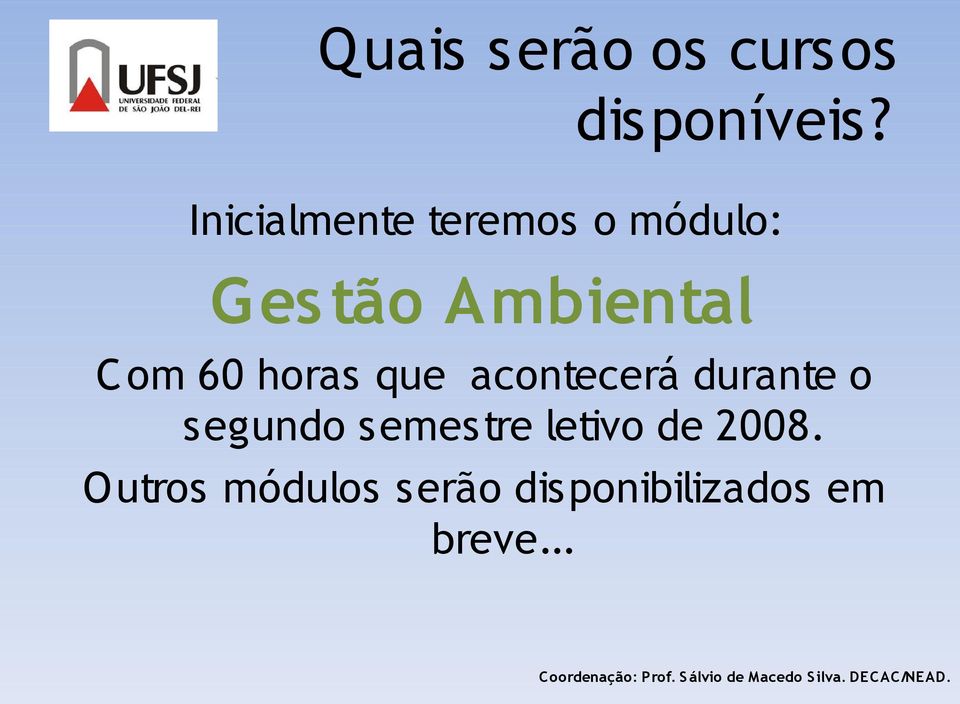 UFSJ
UNIVERSIDADE FEDERAL DE SÃO JOÃO DEL-REI

Quais serão os cursos disponíveis?

Inicialmente teremos o módulo:

Gestão Ambiental

Com 60 horas que acontecerá durante o segundo semestre letivo de 2008.

Outros módulos serão disponibilizados em breve...

Coordenação: Prof. Sálvio de Macedo Silva. DECAC/NEAD.